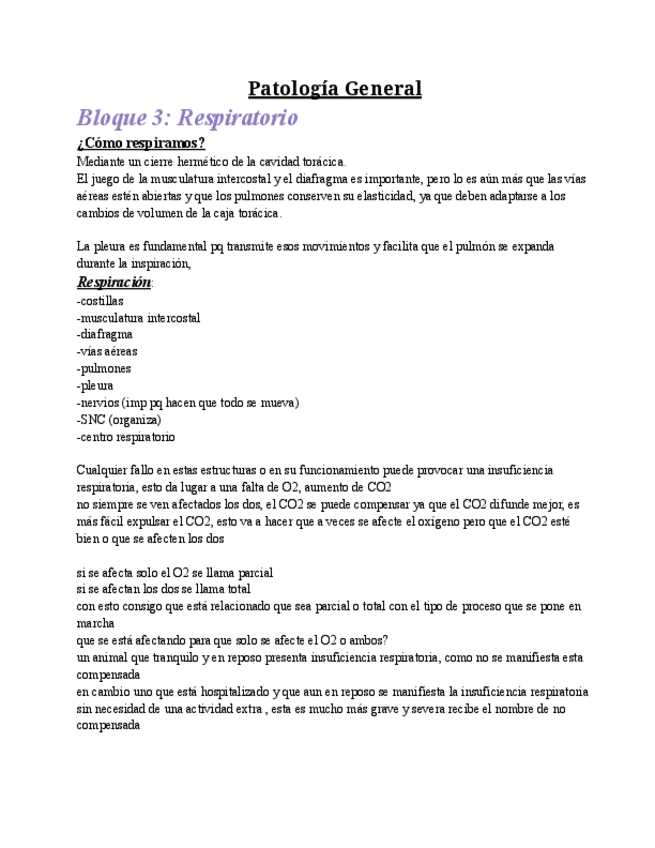 Patología General

Bloque 3: Respiratorio

¿Cómo respiramos?

Mediante un cierre hermético de la cavidad torácica.
El juego de la musculatura intercostal y el diafragma es importante, pero lo es aún más que las vías aéreas estén abiertas y que los pulmones conserven su elasticidad, ya que deben adaptarse a los cambios de volumen de la caja torácica.

La pleura es fundamental pq transmite esos movimientos y facilita que el pulmón se expanda durante la inspiración,

Respiración:
-costillas
-musculatura intercostal
-diafragma
-vías aéreas
-pulmones
-pleura
-nervios (imp pq hacen que todo se mueva)
-SNC (organiza)
-centro respiratorio

Cualquier fallo en estas estructuras o en su funcionamiento puede provocar una insuficiencia respiratoria, esto da lugar a una falta de O2, aumento de CO2
no siempre se ven afectados los dos, el CO2 se puede compensar ya que el CO2 difunde mejor, es más fácil expulsar el CO2, esto va a hacer que a veces se afecte el oxígeno pero que el CO2 esté bien o que se afecten los dos

si se afecta solo el O2 se llama parcial
si se afectan los dos se llama total
con esto consigo que está relacionado que sea parcial o total con el tipo de proceso que se pone en marcha
que se está afectando para que solo se afecte el O2 o ambos?
un animal que tranquilo y en reposo presenta insuficiencia respiratoria, como no se manifiesta esta compensada
en cambio uno que está hospitalizado y que aun en reposo se manifiesta la insuficiencia respiratoria sin necesidad de una actividad extra , esta es mucho más grave y severa recibe el nombre de no compensada